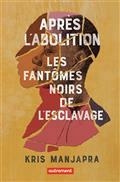 APRÈS
L'ABOLITION
LES
FANTÔMES
NOIRS
DE
L'ESCLAVAGE

KRIS MANJAPRA

autrement